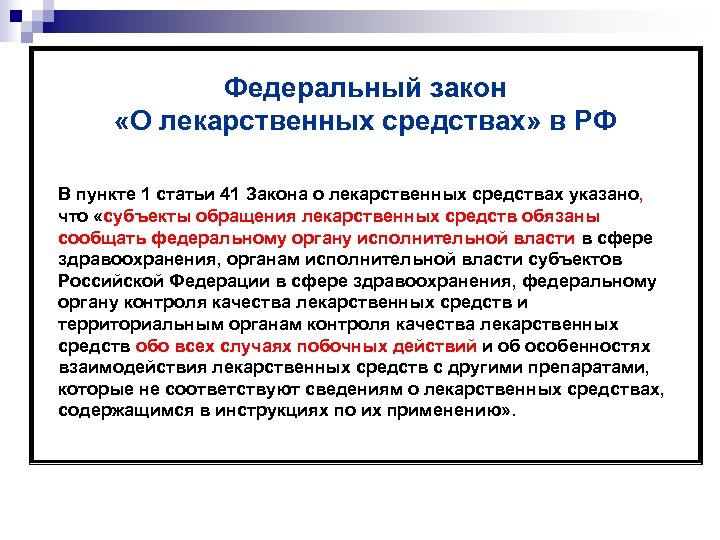 Федеральный закон
«О лекарственных средствах» в РФ

В пункте 1 статьи 41 Закона о лекарственных средствах указано, что «субъекты обращения лекарственных средств обязаны сообщать федеральному органу исполнительной власти в сфере здравоохранения, органам исполнительной власти субъектов Российской Федерации в сфере здравоохранения, федеральному органу контроля качества лекарственных средств и территориальным органам контроля качества лекарственных средств обо всех случаях побочных действий и об особенностях взаимодействия лекарственных средств с другими препаратами, которые не соответствуют сведениям о лекарственных средствах, содержащимся в инструкциях по их применению».